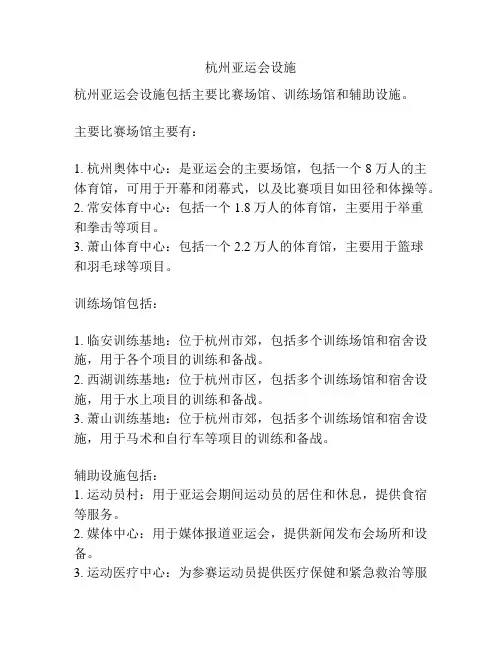 杭州亚运会设施

杭州亚运会设施包括主要比赛场馆、训练场馆和辅助设施。

主要比赛场馆主要有：

1. 杭州奥体中心：是亚运会的主要场馆，包括一个 8 万人的主体育馆，可用于开幕和闭幕式，以及比赛项目如田径和体操等。
2. 常安体育中心：包括一个 1.8 万人的体育馆，主要用于举重和拳击等项目。
3. 萧山体育中心：包括一个 2.2 万人的体育馆，主要用于篮球和羽毛球等项目。

训练场馆包括：

1. 临安训练基地：位于杭州市郊，包括多个训练场馆和宿舍设施，用于各个项目的训练和备战。
2. 西湖训练基地：位于杭州市区，包括多个训练场馆和宿舍设施，用于水上项目的训练和备战。
3. 萧山训练基地：位于杭州市郊，包括多个训练场馆和宿舍设施，用于马术和自行车等项目的训练和备战。

辅助设施包括：
1. 运动员村：用于亚运会期间运动员的居住和休息，提供食宿等服务。
2. 媒体中心：用于媒体报道亚运会，提供新闻发布会场所和设备。
3. 运动医疗中心：为参赛运动员提供医疗保健和紧急救治等服